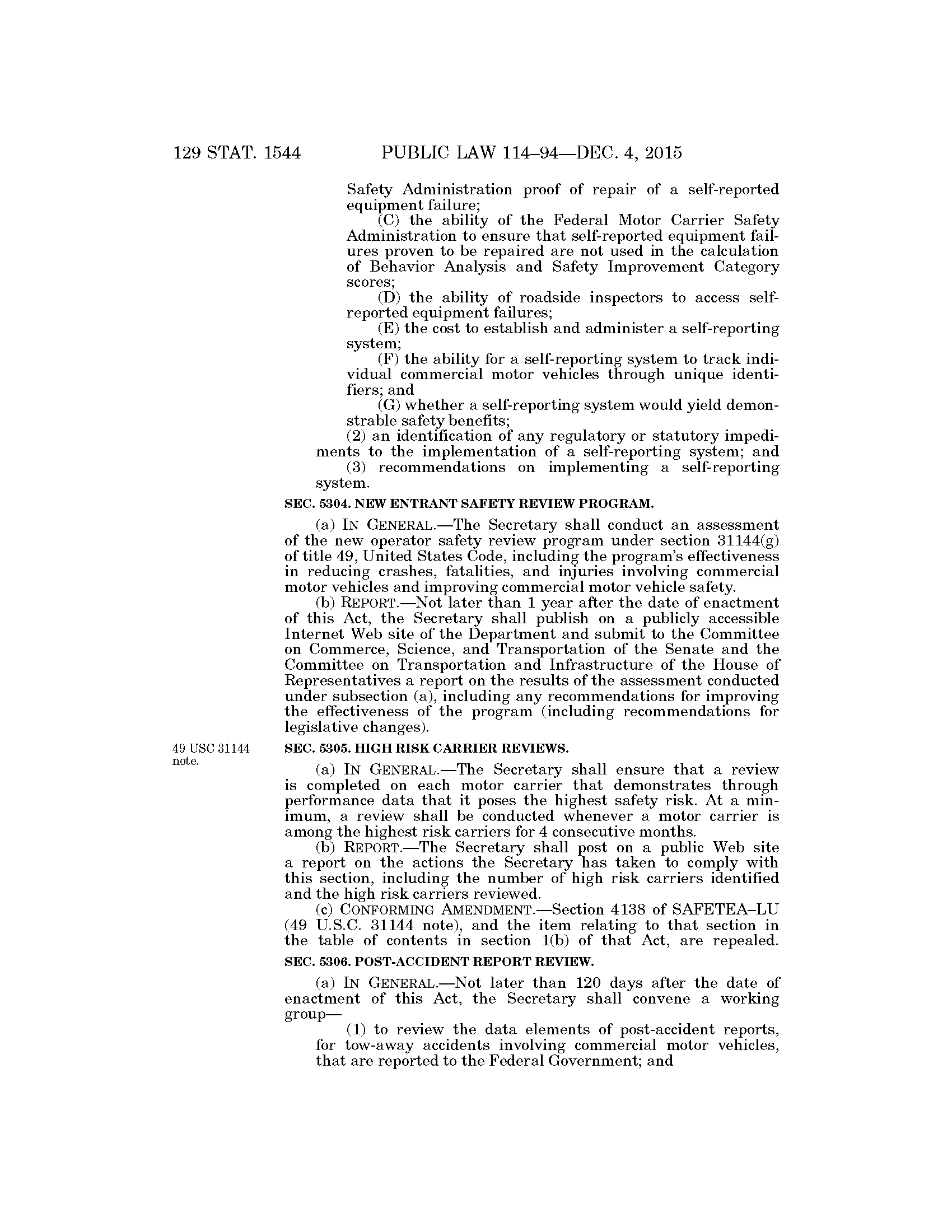 129 STAT. 1544 PUBLIC LAW 114–94—DEC. 4, 2015

Safety Administration proof of repair of a self-reported equipment failure;

(C) the ability of the Federal Motor Carrier Safety Administration to ensure that self-reported equipment failures proven to be repaired are not used in the calculation of Behavior Analysis and Safety Improvement Category scores;

(D) the ability of roadside inspectors to access self-reported equipment failures;

(E) the cost to establish and administer a self-reporting system;

(F) the ability for a self-reporting system to track individual commercial motor vehicles through unique identifiers; and

(G) whether a self-reporting system would yield demonstrable safety benefits;

(2) an identification of any regulatory or statutory impediments to the implementation of a self-reporting system; and

(3) recommendations on implementing a self-reporting system.

SEC. 5304. NEW ENTRANT SAFETY REVIEW PROGRAM.

(a) IN GENERAL.—The Secretary shall conduct an assessment of the new operator safety review program under section 31144(g) of title 49, United States Code, including the program's effectiveness in reducing crashes, fatalities, and injuries involving commercial motor vehicles and improving commercial motor vehicle safety.

(b) REPORT.—Not later than 1 year after the date of enactment of this Act, the Secretary shall publish on a publicly accessible Internet Web site of the Department and submit to the Committee on Commerce, Science, and Transportation of the Senate and the Committee on Transportation and Infrastructure of the House of Representatives a report on the results of the assessment conducted under subsection (a), including any recommendations for improving the effectiveness of the program (including recommendations for legislative changes).

49 USC 31144 note.

SEC. 5305. HIGH RISK CARRIER REVIEWS.

(a) IN GENERAL.—The Secretary shall ensure that a review is completed on each motor carrier that demonstrates through performance data that it poses the highest safety risk. At a minimum, a review shall be conducted whenever a motor carrier is among the highest risk carriers for 4 consecutive months.

(b) REPORT.—The Secretary shall post on a public Web site a report on the actions the Secretary has taken to comply with this section, including the number of high risk carriers identified and the high risk carriers reviewed.

(c) CONFORMING AMENDMENT.—Section 4138 of SAFETEA–LU (49 U.S.C. 31144 note), and the item relating to that section in the table of contents in section 1(b) of that Act, are repealed.

SEC. 5306. POST-ACCIDENT REPORT REVIEW.

(a) IN GENERAL.—Not later than 120 days after the date of enactment of this Act, the Secretary shall convene a working group—

(1) to review the data elements of post-accident reports, for tow-away accidents involving commercial motor vehicles, that are reported to the Federal Government; and